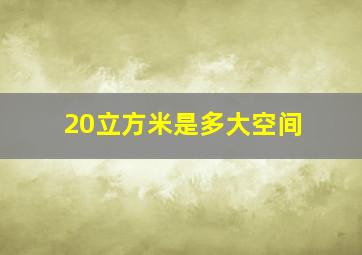 20立方米是多大空间